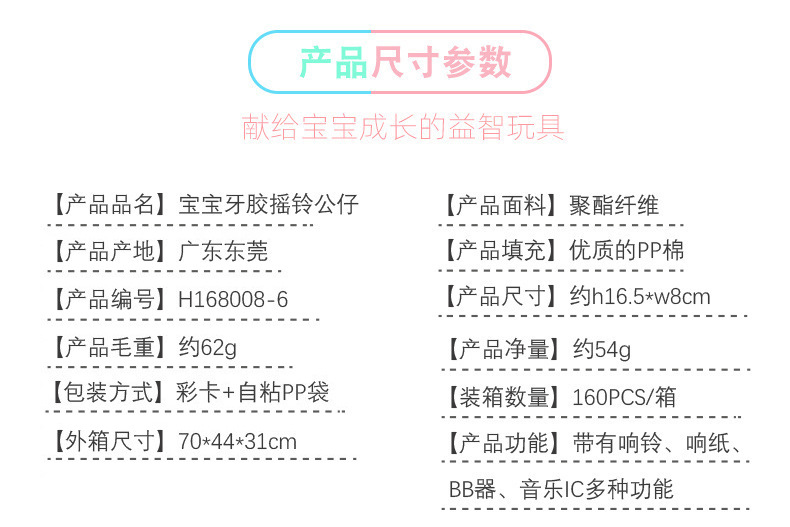 产品尺寸参数

献给宝宝成长的益智玩具

【产品品名】宝宝牙胶摇铃公仔

【产品产地】广东东莞

【产品编号】H168008-6

【产品毛重】约62g

【包装方式】彩卡+自粘PP袋

【外箱尺寸】70*44*31cm

【产品面料】聚酯纤维

【产品填充】优质的PP棉

【产品尺寸】约h16.5*w8cm

【产品净量】约54g

【装箱数量】160PCS/箱

【产品功能】带有响铃、响纸、BB器、音乐IC多种功能